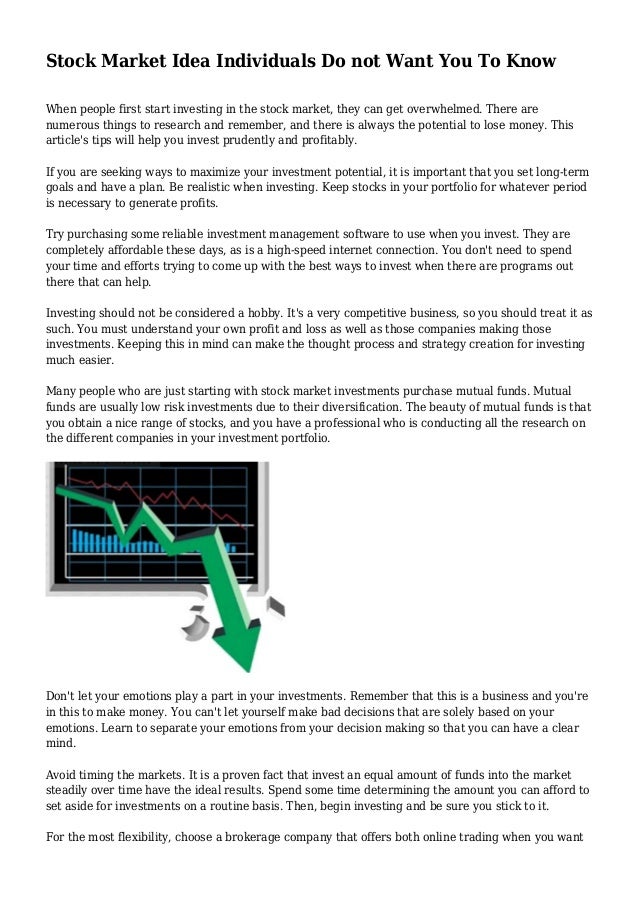 Stock Market Idea Individuals Do not Want You To Know

When people first start investing in the stock market, they can get overwhelmed. There are numerous things to research and remember, and there is always the potential to lose money. This article's tips will help you invest prudently and profitably.

If you are seeking ways to maximize your investment potential, it is important that you set long-term goals and have a plan. Be realistic when investing. Keep stocks in your portfolio for whatever period is necessary to generate profits.

Try purchasing some reliable investment management software to use when you invest. They are completely affordable these days, as is a high-speed internet connection. You don't need to spend your time and efforts trying to come up with the best ways to invest when there are programs out there that can help.

Investing should not be considered a hobby. It's a very competitive business, so you should treat it as such. You must understand your own profit and loss as well as those companies making those investments. Keeping this in mind can make the thought process and strategy creation for investing much easier.

Many people who are just starting with stock market investments purchase mutual funds. Mutual funds are usually low risk investments due to their diversification. The beauty of mutual funds is that you obtain a nice range of stocks, and you have a professional who is conducting all the research on the different companies in your investment portfolio.

Don't let your emotions play a part in your investments. Remember that this is a business and you're in this to make money. You can't let yourself make bad decisions that are solely based on your emotions. Learn to separate your emotions from your decision making so that you can have a clear mind.

Avoid timing the markets. It is a proven fact that invest an equal amount of funds into the market steadily over time have the ideal results. Spend some time determining the amount you can afford to set aside for investments on a routine basis. Then, begin investing and be sure you stick to it.

For the most flexibility, choose a brokerage company that offers both online trading when you want